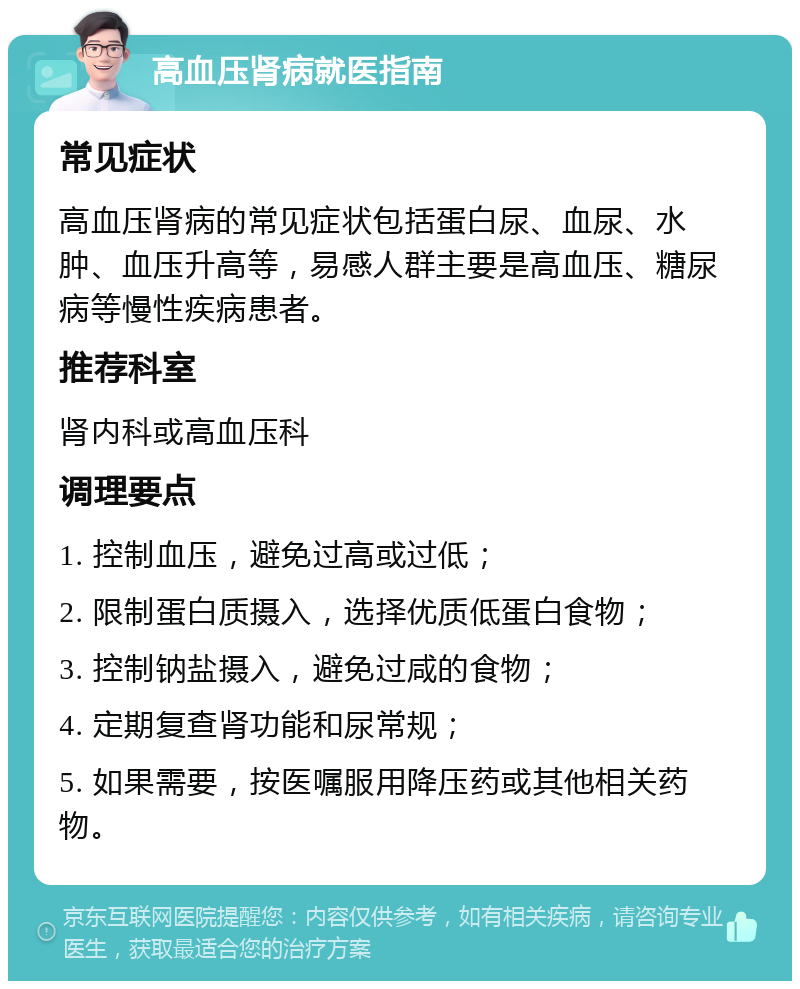 高血压肾病就医指南

常见症状

高血压肾病的常见症状包括蛋白尿、血尿、水肿、血压升高等，易感人群主要是高血压、糖尿病等慢性疾病患者。

推荐科室

肾内科或高血压科

调理要点

1. 控制血压，避免过高或过低；

2. 限制蛋白质摄入，选择优质低蛋白食物；

3. 控制钠盐摄入，避免过咸的食物；

4. 定期复查肾功能和尿常规；

5. 如果需要，按医嘱服用降压药或其他相关药物。

京东互联网医院提醒您：内容仅供参考，如有相关疾病，请咨询专业医生，获取最适合您的治疗方案